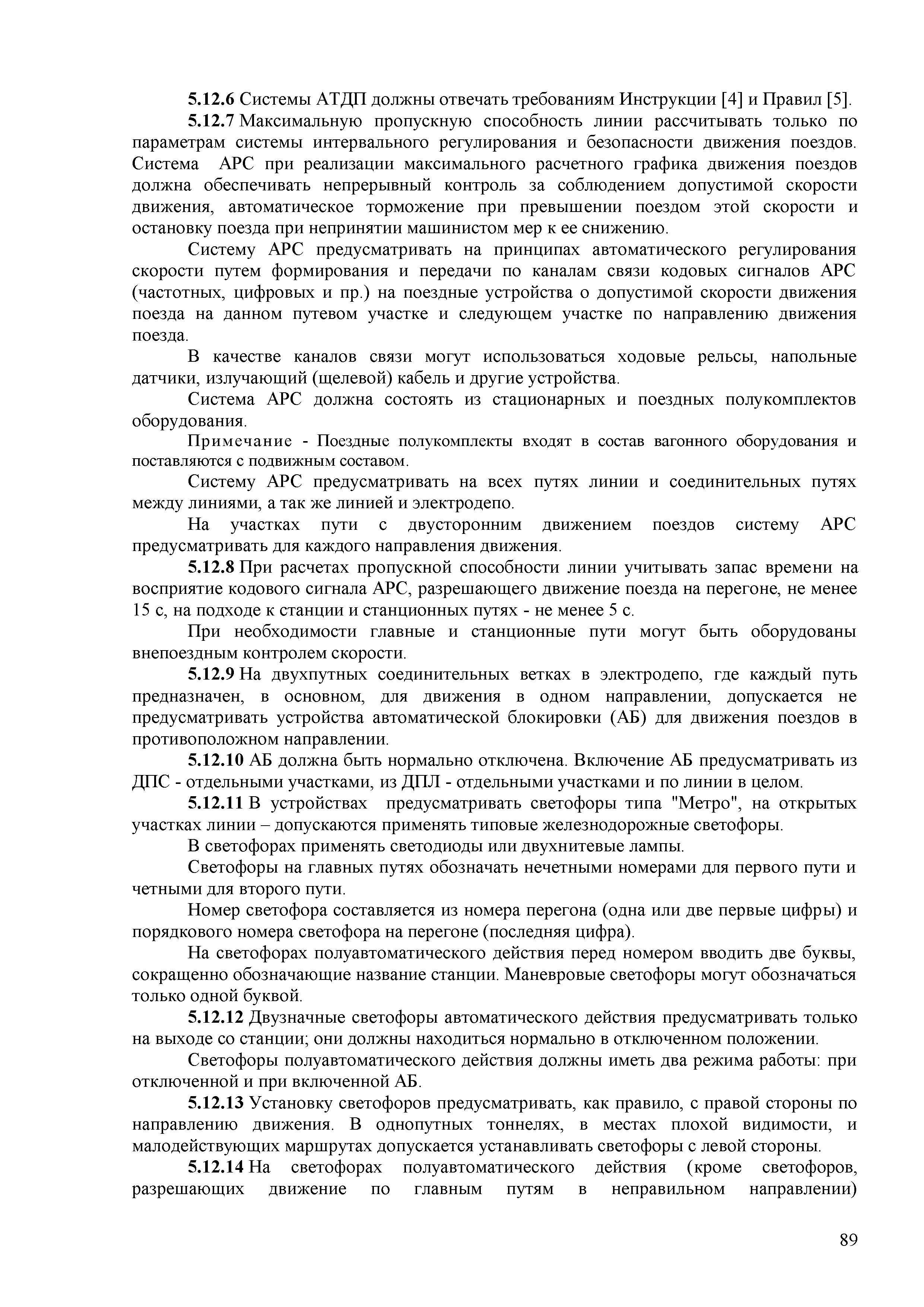 5.12.6 Системы АТДП должны отвечать требованиям Инструкции [4] и Правил [5].

5.12.7 Максимальную пропускную способность линии рассчитывать только по параметрам системы интервального регулирования и безопасности движения поездов. Система АРС при реализации максимального расчетного графика движения поездов должна обеспечивать непрерывный контроль за соблюдением допустимой скорости движения, автоматическое торможение при превышении поездом этой скорости и остановку поезда при непринятии машинистом мер к ее снижению.

Систему АРС предусматривать на принципах автоматического регулирования скорости путем формирования и передачи по каналам связи кодовых сигналов АРС (частотных, цифровых и пр.) на поездные устройства о допустимой скорости движения поезда на данном путевом участке и следующем участке по направлению движения поезда.

В качестве каналов связи могут использоваться ходовые рельсы, напольные датчики, излучающий (щелевой) кабель и другие устройства.

Система АРС должна состоять из стационарных и поездных полукомплектов оборудования.

Примечание - Поездные полукомплекты входят в состав вагонного оборудования и поставляются с подвижным составом.

Систему АРС предусматривать на всех путях линии и соединительных путях между линиями, а так же линией и электродепо.

На участках пути с двусторонним движением поездов систему АРС предусматривать для каждого направления движения.

5.12.8 При расчетах пропускной способности линии учитывать запас времени на восприятие кодового сигнала АРС, разрешающего движение поезда на перегоне, не менее 15 с, на подходе к станции и станционных путях - не менее 5 с.

При необходимости главные и станционные пути могут быть оборудованы внепоездным контролем скорости.

5.12.9 На двухпутных соединительных ветках в электродепо, где каждый путь предназначен, в основном, для движения в одном направлении, допускается не предусматривать устройства автоматической блокировки (АБ) для движения поездов в противоположном направлении.

5.12.10 АБ должна быть нормально отключена. Включение АБ предусматривать из ДПС - отдельными участками, из ДПЛ - отдельными участками и по линии в целом.

5.12.11 В устройствах предусматривать светофоры типа "Метро", на открытых участках линии – допускаются применять типовые железнодорожные светофоры.

В светофорах применять светодиоды или двухнитевые лампы.

Светофоры на главных путях обозначать нечетными номерами для первого пути и четными для второго пути.

Номер светофора составляется из номера перегона (одна или две первые цифры) и порядкового номера светофора на перегоне (последняя цифра).

На светофорах полуавтоматического действия перед номером вводить две буквы, сокращенно обозначающие название станции. Маневровые светофоры могут обозначаться только одной буквой.

5.12.12 Двузначные светофоры автоматического действия предусматривать только на выходе со станции; они должны находиться нормально в отключенном положении.

Светофоры полуавтоматического действия должны иметь два режима работы: при отключенной и при включенной АБ.

5.12.13 Установку светофоров предусматривать, как правило, с правой стороны по направлению движения. В однопутных тоннелях, в местах плохой видимости, и малодействующих маршрутах допускается устанавливать светофоры с левой стороны.

5.12.14 На светофорах полуавтоматического действия (кроме светофоров, разрешающих движение по главным путям в неправильном направлении)

89